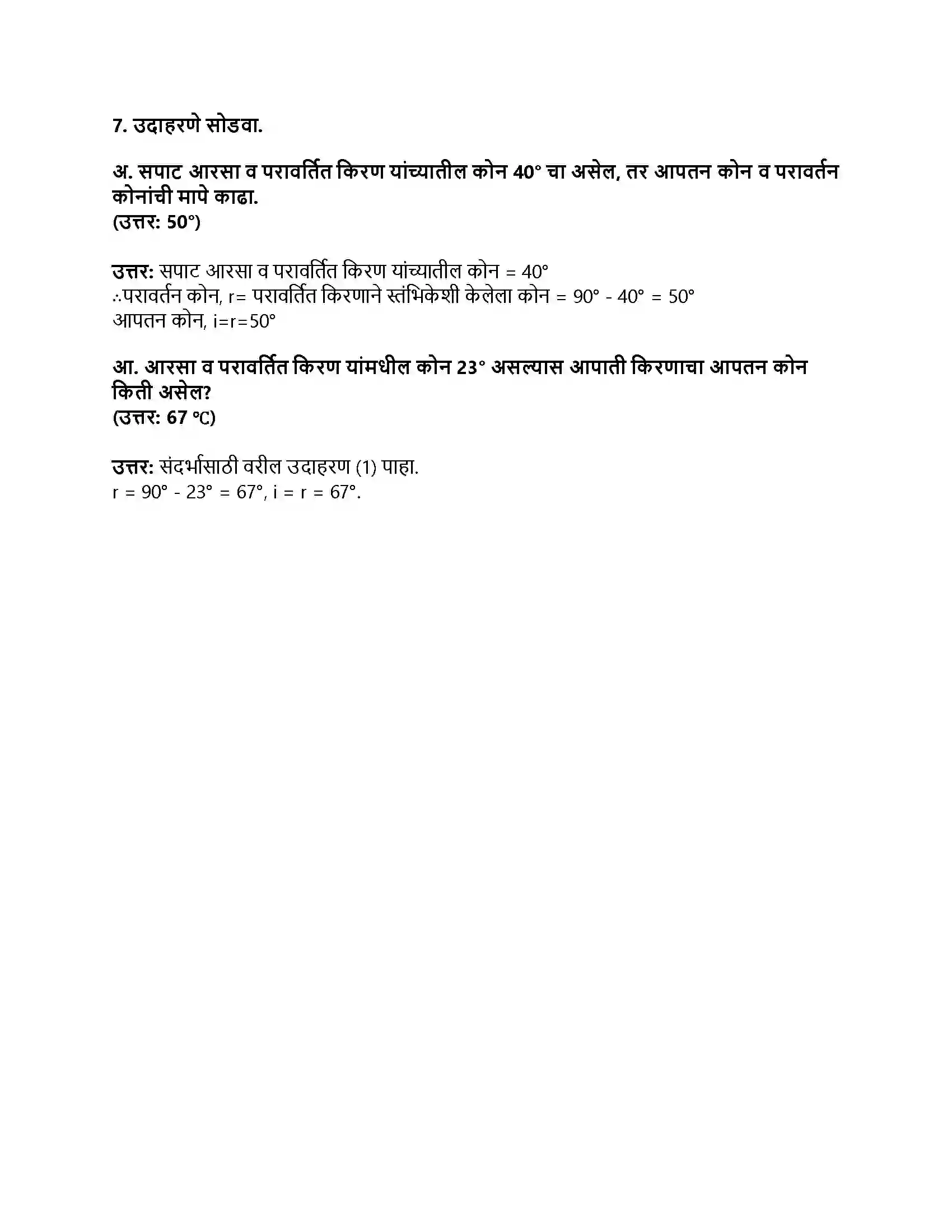 7. उदाहरणे सोडवा.

अ. सपाट आरसा व परावर्तित किरण यांच्यातील कोन 40° चा असेल, तर आपतन कोन व परावर्तन कोनांची मापे काढा.
(उत्तर: 50°)

उत्तर: सपाट आरसा व परावर्तित किरण यांच्यातील कोन = 40°
∴परावर्तन कोन, r= परावर्तित किरणाने स्तंभिकेशी केलेला कोन = 90° - 40° = 50°
आपतन कोन, i=r=50°

आ. आरसा व परावर्तित किरण यांमधील कोन 23° असल्यास आपाती किरणाचा आपतन कोन किती असेल?
(उत्तर: 67 ℃)

उत्तर: संदर्भासाठी वरील उदाहरण (1) पाहा.
r = 90° - 23° = 67°, i = r = 67°.